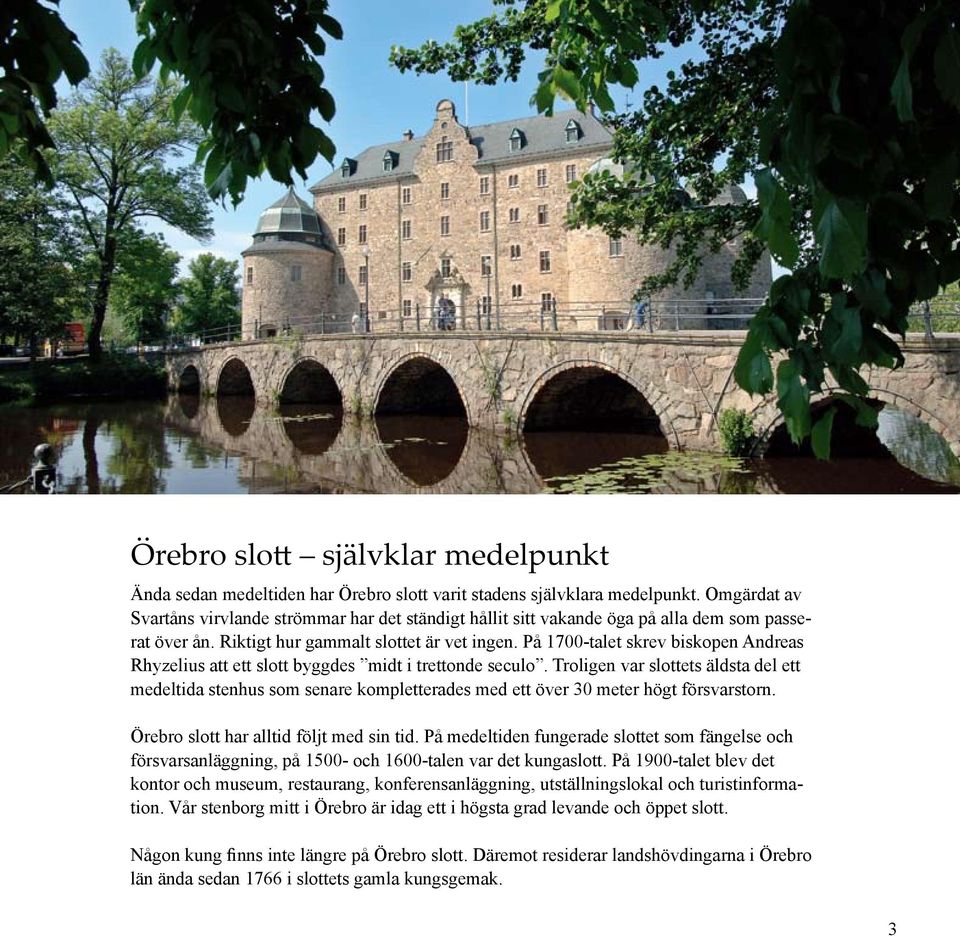 Örebro slott – självklar medelpunkt

Ända sedan medeltiden har Örebro slott varit stadens självklara medelpunkt. Omgärdat av Svartåns virvlande strömmar har det ständigt hållit sitt vakande öga på alla dem som passerat över ån. Riktigt hur gammalt slottet är vet ingen. På 1700-talet skrev biskopen Andreas Rhyzelius att ett slott byggdes ”midt i trettonde seculo”. Troligen var slottets äldsta del ett medeltida stenhus som senare kompletterades med ett över 30 meter högt försvarstorn.

Örebro slott har alltid följt med sin tid. På medeltiden fungerade slottet som fängelse och försvarsanläggning, på 1500- och 1600-talen var det kungaslott. På 1900-talet blev det kontor och museum, restaurang, konferensanläggning, utställningslokal och turistinformation. Vår stenborg mitt i Örebro är idag ett i högsta grad levande och öppet slott.

Någon kung finns inte längre på Örebro slott. Däremot residerar landshövdingarna i Örebro län ända sedan 1766 i slottets gamla kungsgemak.

3